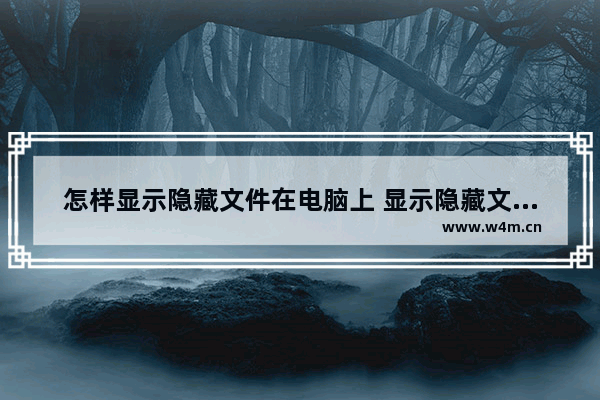 怎样显示隐藏文件在电脑上 显示隐藏文...
www.w4m.cn